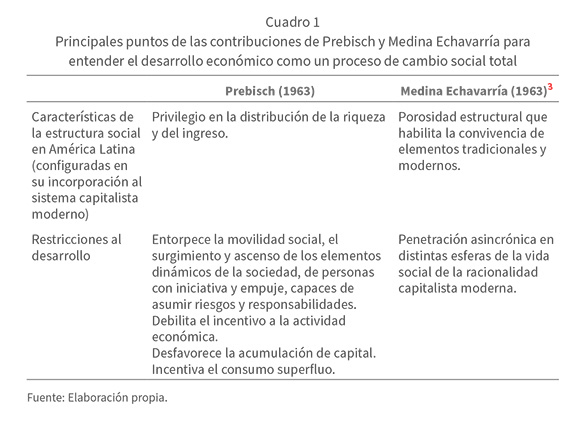 Cuadro 1
Principales puntos de las contribuciones de Prebisch y Medina Echavarría para entender el desarrollo económico como un proceso de cambio social total

| | Prebisch (1963) | Medina Echavarría (1963)$^3$ |
|---|---|---|
| Características de la estructura social en América Latina (configuradas en su incorporación al sistema capitalista moderno) | Privilegio en la distribución de la riqueza y del ingreso. | Porosidad estructural que habilita la convivencia de elementos tradicionales y modernos. |
| Restricciones al desarrollo | Entorpece la movilidad social, el surgimiento y ascenso de los elementos dinámicos de la sociedad, de personas con iniciativa y empuje, capaces de asumir riesgos y responsabilidades. Debilita el incentivo a la actividad económica. Desfavorece la acumulación de capital. Incentiva el consumo superfluo. | Penetración asincrónica en distintas esferas de la vida social de la racionalidad capitalista moderna. |

Fuente: Elaboración propia.